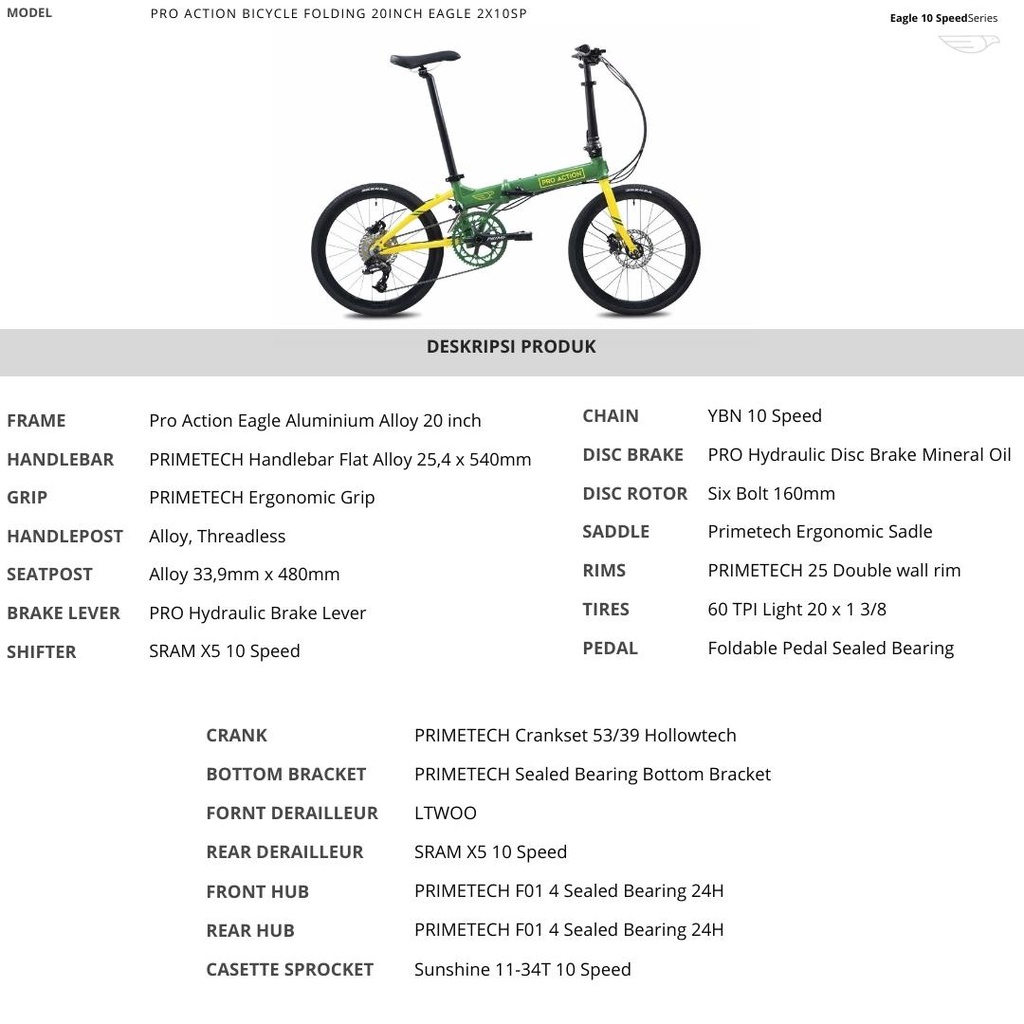 MODEL

PRO ACTION BICYCLE FOLDING 20INCH EAGLE 2X10SP

Eagle 10 SpeedSeries

PRO ACTION

DESKRIPSI PRODUK

| | |
|---|---|
| FRAME | Pro Action Eagle Aluminium Alloy 20 inch |
| HANDLEBAR | PRIMETECH Handlebar Flat Alloy 25,4 x 540mm |
| GRIP | PRIMETECH Ergonomic Grip |
| HANDLEPOST | Alloy, Threadless |
| SEATPOST | Alloy 33,9mm x 480mm |
| BRAKE LEVER | PRO Hydraulic Brake Lever |
| SHIFTER | SRAM X5 10 Speed |

| | |
|---|---|
| CHAIN | YBN 10 Speed |
| DISC BRAKE | PRO Hydraulic Disc Brake Mineral Oil |
| DISC ROTOR | Six Bolt 160mm |
| SADDLE | Primetech Ergonomic Sadle |
| RIMS | PRIMETECH 25 Double wall rim |
| TIRES | 60 TPI Light 20 x 1 3/8 |
| PEDAL | Foldable Pedal Sealed Bearing |

| | |
|---|---|
| CRANK | PRIMETECH Crankset 53/39 Hollowtech |
| BOTTOM BRACKET | PRIMETECH Sealed Bearing Bottom Bracket |
| FORNT DERAILLEUR | LTWOO |
| REAR DERAILLEUR | SRAM X5 10 Speed |
| FRONT HUB | PRIMETECH F01 4 Sealed Bearing 24H |
| REAR HUB | PRIMETECH F01 4 Sealed Bearing 24H |
| CASETTE SPROCKET | Sunshine 11-34T 10 Speed |